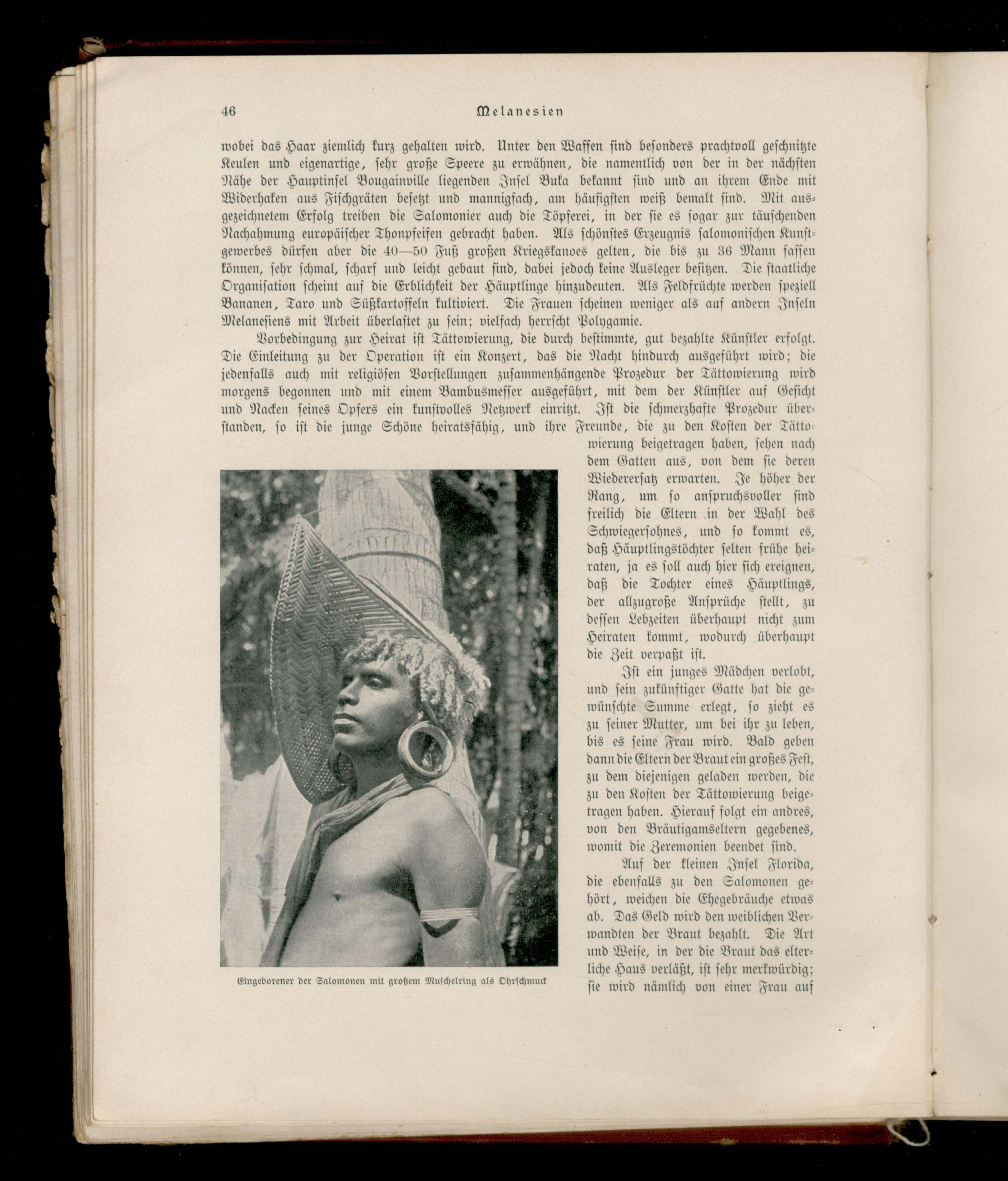 46 Melanesien

wobei das Haar ziemlich kurz gehalten wird. Unter den Waffen sind besonders prachtvoll geschnitzte Keulen und eigenartige, sehr große Speere zu erwähnen, die namentlich von der in der nächsten Nähe der Hauptinsel Bougainville liegenden Insel Buka bekannt sind und an ihrem Ende mit Widerhaken aus Fischgräten besetzt und mannigfach, am häufigsten weiß bemalt sind. Mit ausgezeichnetem Erfolg treiben die Salomonier auch die Töpferei, in der sie es sogar zur täuschenden Nachahmung europäischer Thonpfeifen gebracht haben. Als schönstes Erzeugnis salomonischen Kunstgewerbes dürfen aber die 40—50 Fuß großen Kriegskanoes gelten, die bis zu 36 Mann fassen können, sehr schmal, scharf und leicht gebaut sind, dabei jedoch keine Ausleger besitzen. Die staatliche Organisation scheint auf die Erblichkeit der Häuptlinge hinzudeuten. Als Feldfrüchte werden speziell Bananen, Taro und Süßkartoffeln kultiviert. Die Frauen scheinen weniger als auf andern Inseln Melanesiens mit Arbeit überlastet zu sein; vielfach herrscht Polygamie.

Vorbedingung zur Heirat ist Tättowierung, die durch bestimmte, gut bezahlte Künstler erfolgt. Die Einleitung zu der Operation ist ein Konzert, das die Nacht hindurch ausgeführt wird; die jedenfalls auch mit religiösen Vorstellungen zusammenhängende Prozedur der Tättowierung wird morgens begonnen und mit einem Bambusmesser ausgeführt, mit dem der Künstler auf Gesicht und Nacken seines Opfers ein kunstvolles Netzwerk einritzt. Ist die schmerzhafte Prozedur überstanden, so ist die junge Schöne heiratsfähig, und ihre Freunde, die zu den Kosten der Tättowierung beigetragen haben, sehen nach dem Gatten aus, von dem sie deren Wiederersatz erwarten. Je höher der Rang, um so anspruchsvoller sind freilich die Eltern in der Wahl des Schwiegersohnes, und so kommt es, daß Häuptlingstöchter selten frühe heiraten, ja es soll auch hier sich ereignen, daß die Tochter eines Häuptlings, der allzugroße Ansprüche stellt, zu dessen Lebzeiten überhaupt nicht zum Heiraten kommt, wodurch überhaupt die Zeit verpaßt ist.

Ist ein junges Mädchen verlobt, und sein zukünftiger Gatte hat die gewünschte Summe erlegt, so zieht es zu seiner Mutter, um bei ihr zu leben, bis es seine Frau wird. Bald geben dann die Eltern der Braut ein großes Fest, zu dem diejenigen geladen werden, die zu den Kosten der Tättowierung beigetragen haben. Hierauf folgt ein andres, von den Bräutigamseltern gegebenes, womit die Zeremonien beendet sind.

Auf der kleinen Insel Florida, die ebenfalls zu den Salomonen gehört, weichen die Ehegebräuche etwas ab. Das Geld wird den weiblichen Verwandten der Braut bezahlt. Die Art und Weise, in der die Braut das elterliche Haus verläßt, ist sehr merkwürdig; sie wird nämlich von einer Frau auf

Eingeborener der Salomonen mit großem Muschelring als Ohrschmuck